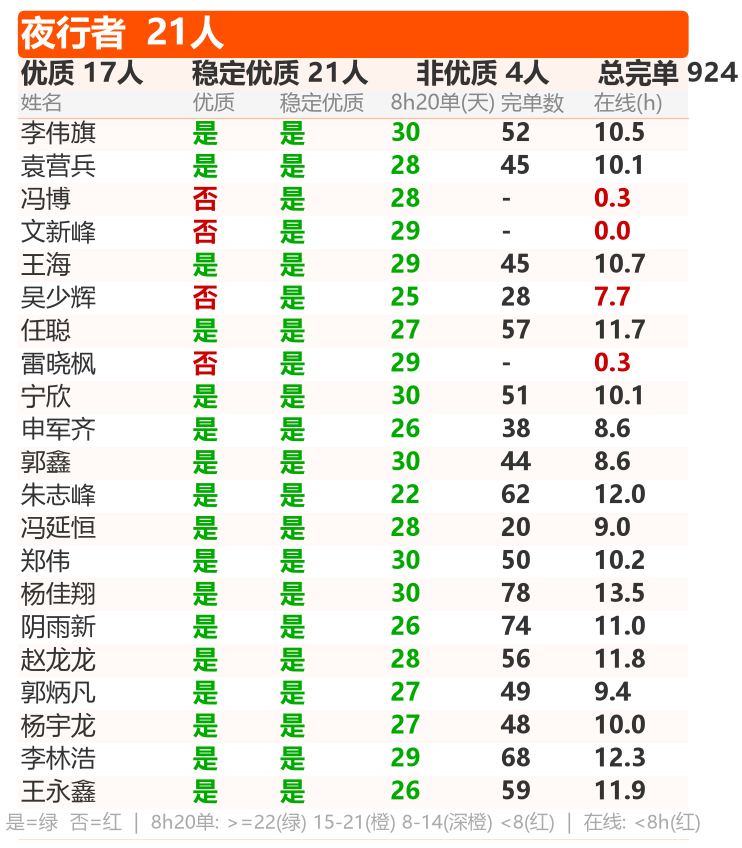 夜行者 21人

优质 17人 稳定优质 21人 非优质 4人 总完单 924

| 姓名 | 优质 | 稳定优质 | 8h20单(天) | 完单数 | 在线(h) |
|---|---|---|---|---|---|
| 李伟旗 | 是 | 是 | 30 | 52 | 10.5 |
| 袁营兵 | 是 | 是 | 28 | 45 | 10.1 |
| 冯博 | 否 | 是 | 28 | - | 0.3 |
| 文新峰 | 否 | 是 | 29 | - | 0.0 |
| 王海 | 是 | 是 | 29 | 45 | 10.7 |
| 吴少辉 | 否 | 是 | 25 | 28 | 7.7 |
| 任聪 | 是 | 是 | 27 | 57 | 11.7 |
| 雷晓枫 | 否 | 是 | 29 | - | 0.3 |
| 宁欣 | 是 | 是 | 30 | 51 | 10.1 |
| 申军齐 | 是 | 是 | 26 | 38 | 8.6 |
| 郭鑫 | 是 | 是 | 30 | 44 | 8.6 |
| 朱志峰 | 是 | 是 | 22 | 62 | 12.0 |
| 冯延恒 | 是 | 是 | 28 | 20 | 9.0 |
| 郑伟 | 是 | 是 | 30 | 50 | 10.2 |
| 杨佳翔 | 是 | 是 | 30 | 78 | 13.5 |
| 阴雨新 | 是 | 是 | 26 | 74 | 11.0 |
| 赵龙龙 | 是 | 是 | 28 | 56 | 11.8 |
| 郭炳凡 | 是 | 是 | 27 | 49 | 9.4 |
| 杨宇龙 | 是 | 是 | 27 | 48 | 10.0 |
| 李林浩 | 是 | 是 | 29 | 68 | 12.3 |
| 王永鑫 | 是 | 是 | 26 | 59 | 11.9 |

是=绿 否=红 | 8h20单: >=22(绿) 15-21(橙) 8-14(深橙) <8(红) | 在线: <8h(红)